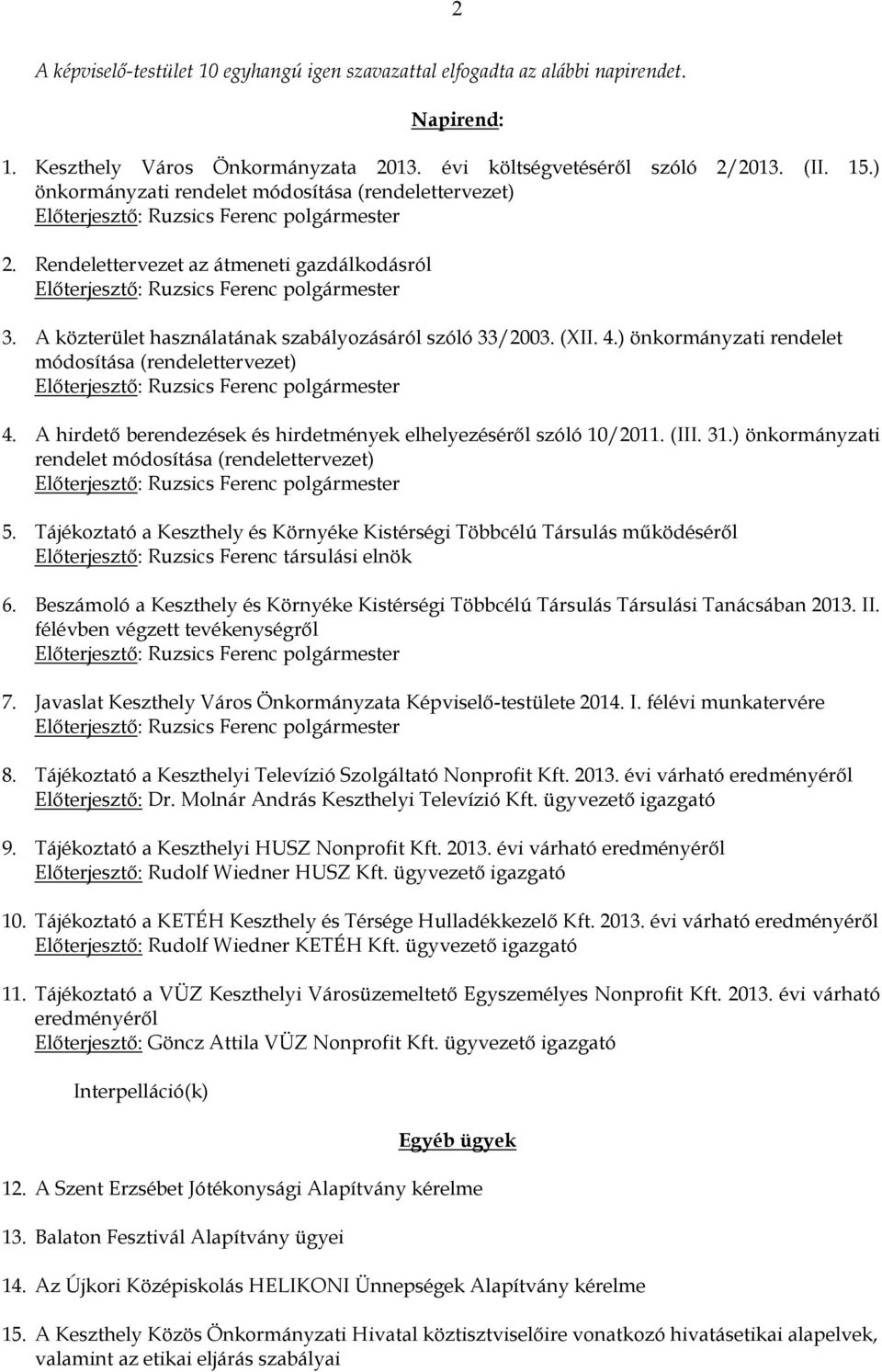 2

A képviselő-testület 10 egyhangú igen szavazattal elfogadta az alábbi napirendet.

Napirend:

1. Keszthely Város Önkormányzata 2013. évi költségvetéséről szóló 2/2013. (II. 15.) önkormányzati rendelet módosítása (rendelettervezet)
Előterjesztő: Ruzsics Ferenc polgármester

2. Rendelettervezet az átmeneti gazdálkodásról
Előterjesztő: Ruzsics Ferenc polgármester

3. A közterület használatának szabályozásáról szóló 33/2003. (XII. 4.) önkormányzati rendelet módosítása (rendelettervezet)
Előterjesztő: Ruzsics Ferenc polgármester

4. A hirdető berendezések és hirdetmények elhelyezéséről szóló 10/2011. (III. 31.) önkormányzati rendelet módosítása (rendelettervezet)
Előterjesztő: Ruzsics Ferenc polgármester

5. Tájékoztató a Keszthely és Környéke Kistérségi Többcélú Társulás működéséről
Előterjesztő: Ruzsics Ferenc társulási elnök

6. Beszámoló a Keszthely és Környéke Kistérségi Többcélú Társulás Társulási Tanácsában 2013. II. félévben végzett tevékenységről
Előterjesztő: Ruzsics Ferenc polgármester

7. Javaslat Keszthely Város Önkormányzata Képviselő-testülete 2014. I. félévi munkatervére
Előterjesztő: Ruzsics Ferenc polgármester

8. Tájékoztató a Keszthelyi Televízió Szolgáltató Nonprofit Kft. 2013. évi várható eredményéről
Előterjesztő: Dr. Molnár András Keszthelyi Televízió Kft. ügyvezető igazgató

9. Tájékoztató a Keszthelyi HUSZ Nonprofit Kft. 2013. évi várható eredményéről
Előterjesztő: Rudolf Wiedner HUSZ Kft. ügyvezető igazgató

10. Tájékoztató a KETÉH Keszthely és Térsége Hulladékkezelő Kft. 2013. évi várható eredményéről
Előterjesztő: Rudolf Wiedner KETÉH Kft. ügyvezető igazgató

11. Tájékoztató a VÜZ Keszthelyi Városüzemeltető Egyszemélyes Nonprofit Kft. 2013. évi várható eredményéről
Előterjesztő: Göncz Attila VÜZ Nonprofit Kft. ügyvezető igazgató

Interpelláció(k)

Egyéb ügyek

12. A Szent Erzsébet Jótékonysági Alapítvány kérelme

13. Balaton Fesztivál Alapítvány ügyei

14. Az Újkori Középiskolás HELIKONI Ünnepségek Alapítvány kérelme

15. A Keszthely Közös Önkormányzati Hivatal köztisztviselőire vonatkozó hivatásetikai alapelvek, valamint az etikai eljárás szabályai